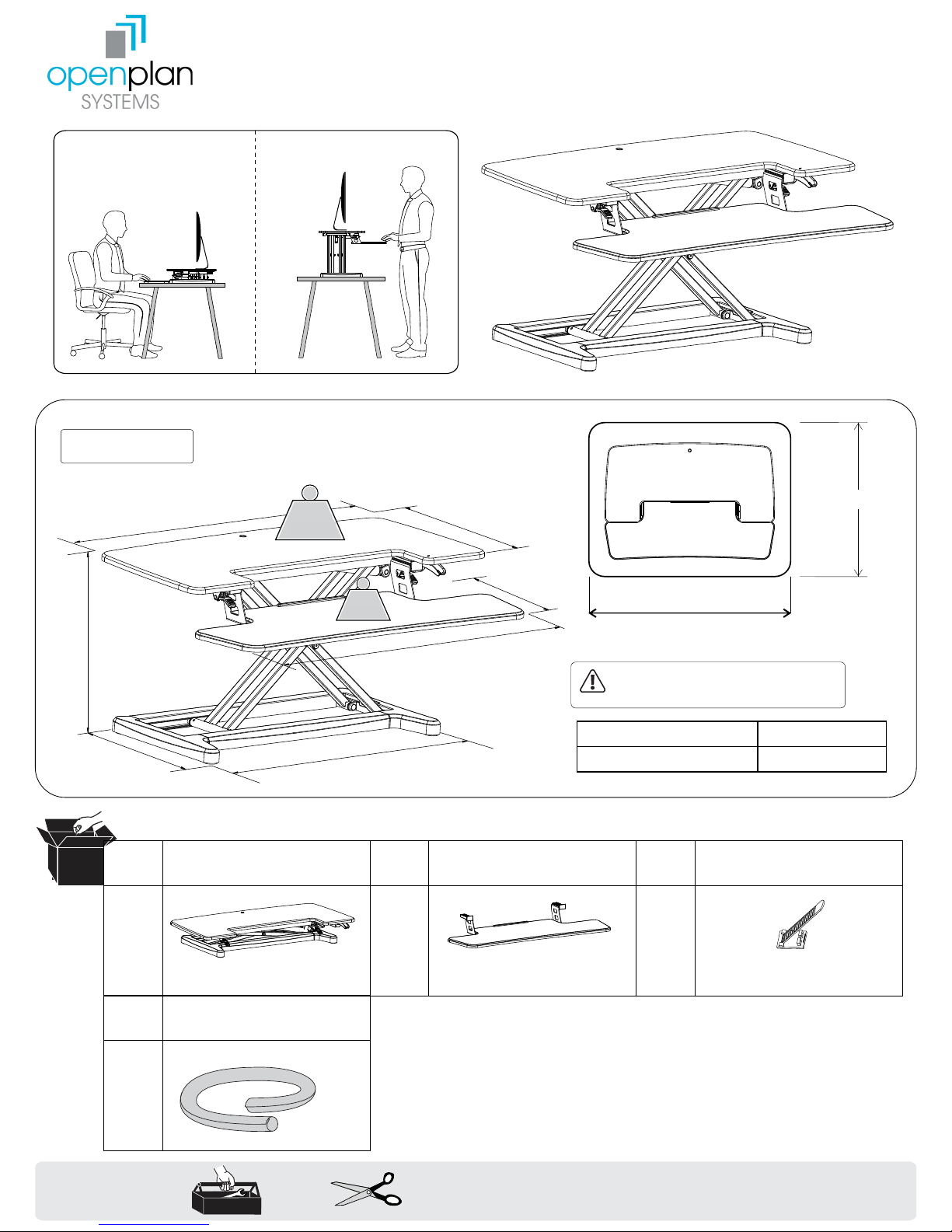 openplan SYSTEMS